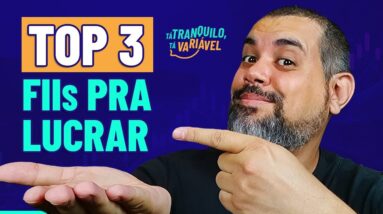 TOP 3

FIIs PRA LUCRAR

TÁ TRANQUILO, TÁ VARIÁVEL